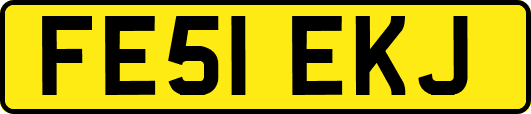 FE51 EKJ